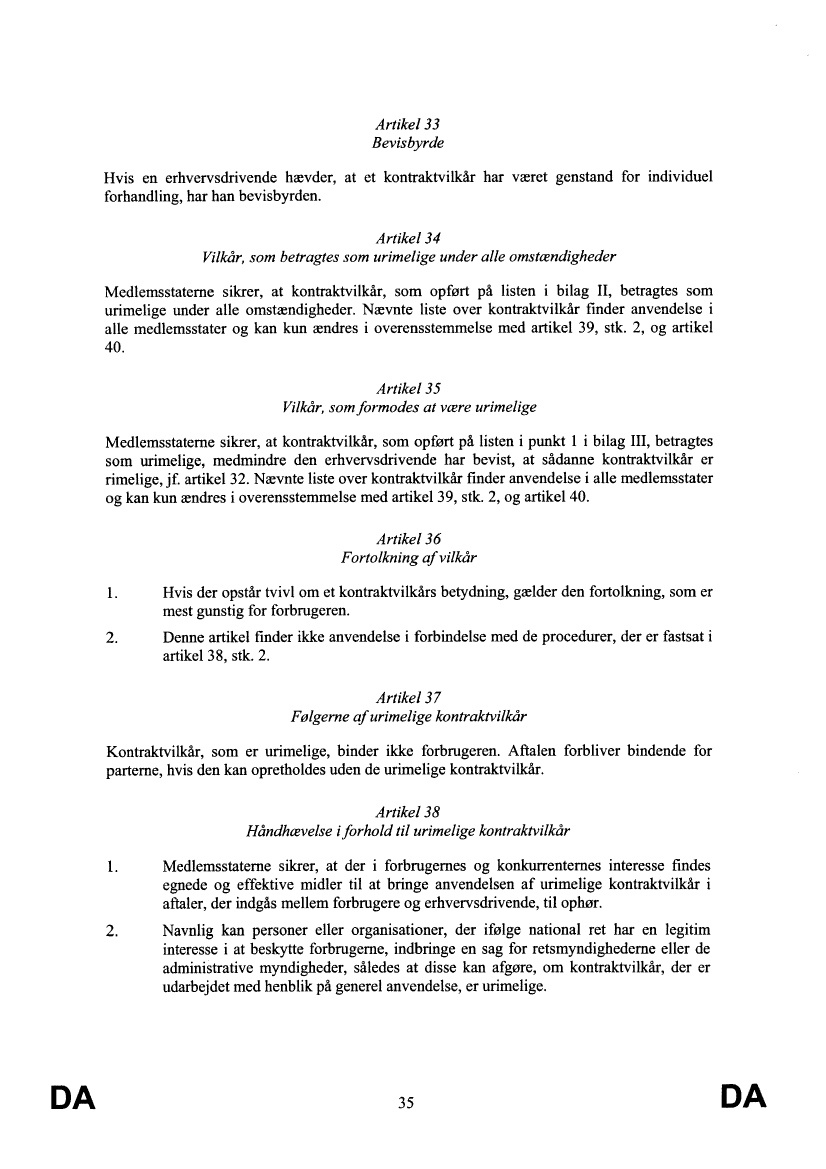 Artikel 33
Bevisbyrde

Hvis en erhvervsdrivende hævder, at et kontraktvilkår har været genstand for individuel forhandling, har han bevisbyrden.

Artikel 34
Vilkår, som betragtes som urimelige under alle omstændigheder

Medlemsstaterne sikrer, at kontraktvilkår, som opført på listen i bilag II, betragtes som urimelige under alle omstændigheder. Nævnte liste over kontraktvilkår finder anvendelse i alle medlemsstater og kan kun ændres i overensstemmelse med artikel 39, stk. 2, og artikel 40.

Artikel 35
Vilkår, som formodes at være urimelige

Medlemsstaterne sikrer, at kontraktvilkår, som opført på listen i punkt 1 i bilag III, betragtes som urimelige, medmindre den erhvervsdrivende har bevist, at sådanne kontraktvilkår er rimelige, jf. artikel 32. Nævnte liste over kontraktvilkår finder anvendelse i alle medlemsstater og kan kun ændres i overensstemmelse med artikel 39, stk. 2, og artikel 40.

Artikel 36
Fortolkning af vilkår

1. Hvis der opstår tvivl om et kontraktvilkårs betydning, gælder den fortolkning, som er mest gunstig for forbrugeren.

2. Denne artikel finder ikke anvendelse i forbindelse med de procedurer, der er fastsat i artikel 38, stk. 2.

Artikel 37
Følgerne af urimelige kontraktvilkår

Kontraktvilkår, som er urimelige, binder ikke forbrugeren. Aftalen forbliver bindende for parterne, hvis den kan opretholdes uden de urimelige kontraktvilkår.

Artikel 38
Håndhævelse i forhold til urimelige kontraktvilkår

1. Medlemsstaterne sikrer, at der i forbrugernes og konkurrenternes interesse findes egnede og effektive midler til at bringe anvendelsen af urimelige kontraktvilkår i aftaler, der indgås mellem forbrugere og erhvervsdrivende, til ophør.

2. Navnlig kan personer eller organisationer, der ifølge national ret har en legitim interesse i at beskytte forbrugerne, indbringe en sag for retsmyndighederne eller de administrative myndigheder, således at disse kan afgøre, om kontraktvilkår, der er udarbejdet med henblik på generel anvendelse, er urimelige.

DA 35 DA